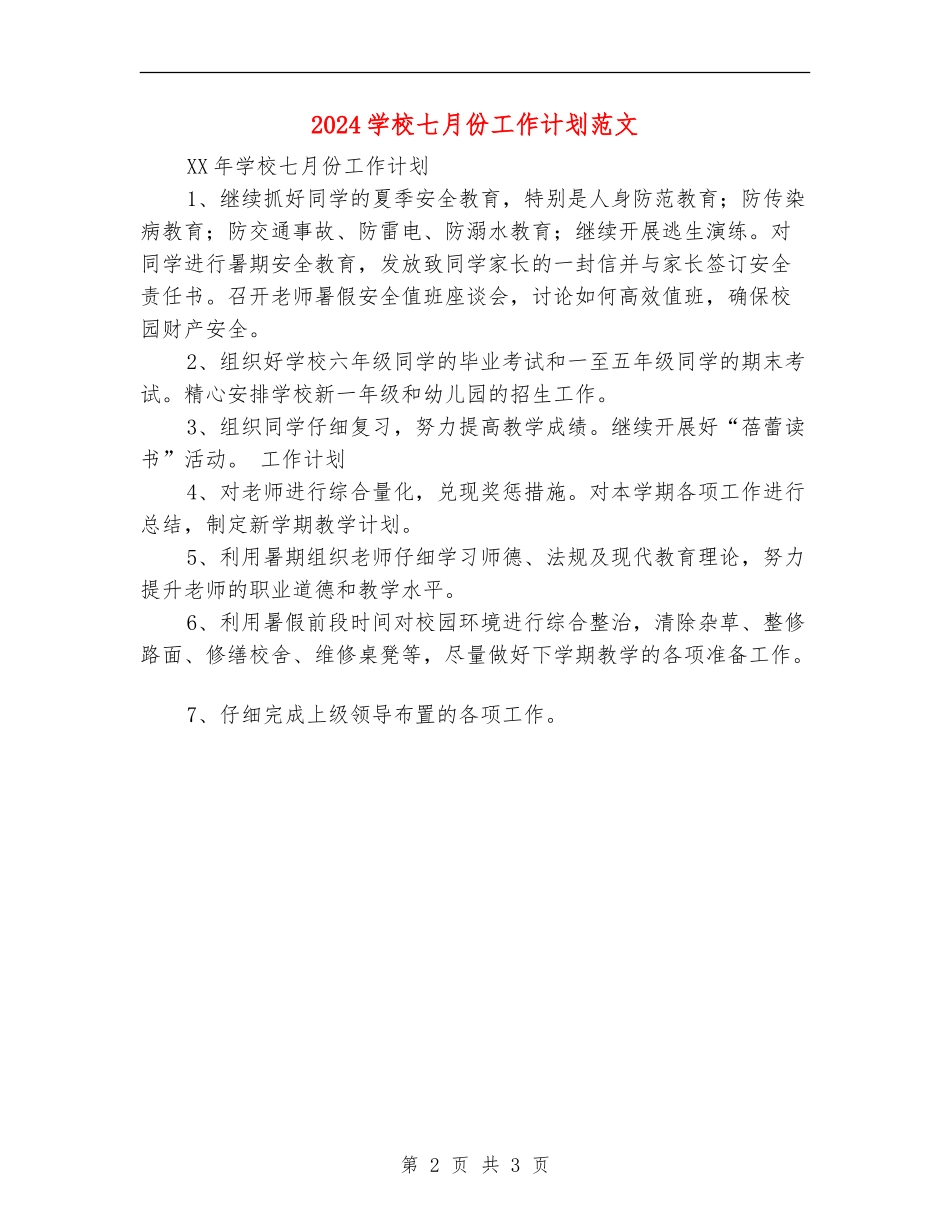 2024学校七月份工作计划范文

XX年学校七月份工作计划

1、继续抓好同学的夏季安全教育，特别是人身防范教育；防传染病教育；防交通事故、防雷电、防溺水教育；继续开展逃生演练。对同学进行暑期安全教育，发放致同学家长的一封信并与家长签订安全责任书。召开老师暑假安全值班座谈会，讨论如何高效值班，确保校园财产安全。

2、组织好学校六年级同学的毕业考试和一至五年级同学的期末考试。精心安排学校新一年级和幼儿园的招生工作。

3、组织同学仔细复习，努力提高教学成绩。继续开展好“蓓蕾读书”活动。 工作计划

4、对老师进行综合量化，兑现奖惩措施。对本学期各项工作进行总结，制定新学期教学计划。

5、利用暑期组织老师仔细学习师德、法规及现代教育理论，努力提升老师的职业道德和教学水平。

6、利用暑假前段时间对校园环境进行综合整治，清除杂草、整修路面、修缮校舍、维修桌凳等，尽量做好下学期教学的各项准备工作。

7、仔细完成上级领导布置的各项工作。

第 2 页 共 3 页